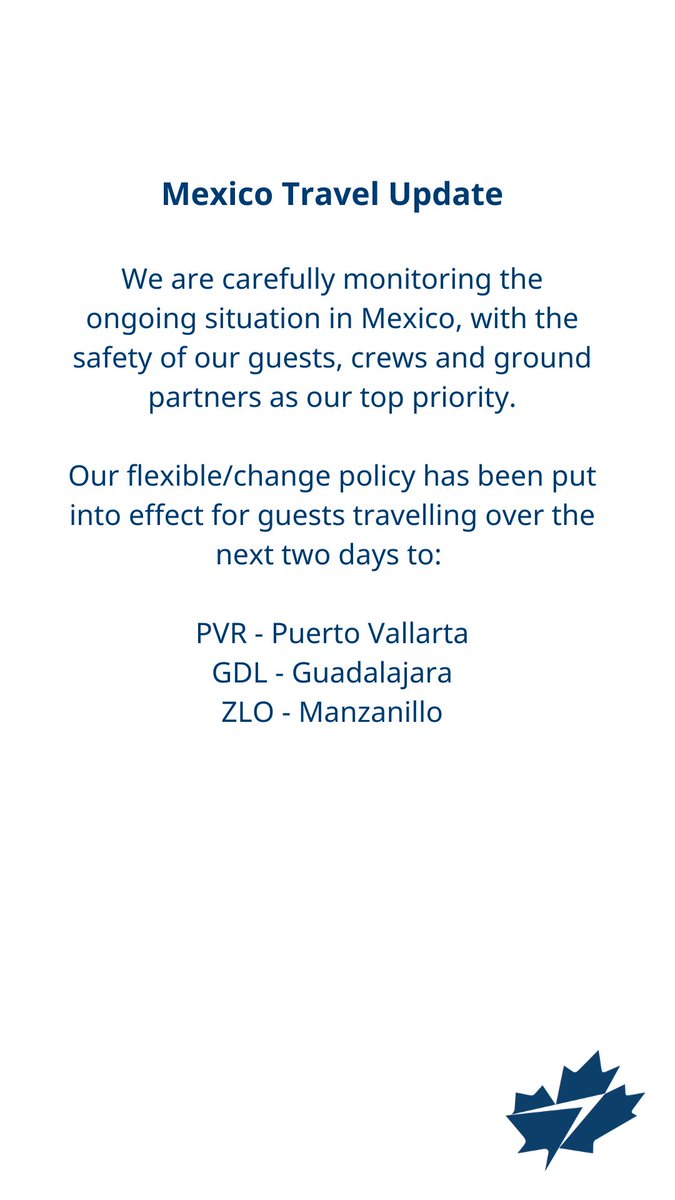 Mexico Travel Update

We are carefully monitoring the ongoing situation in Mexico, with the safety of our guests, crews and ground partners as our top priority.

Our flexible/change policy has been put into effect for guests travelling over the next two days to:

PVR - Puerto Vallarta
GDL - Guadalajara
ZLO - Manzanillo